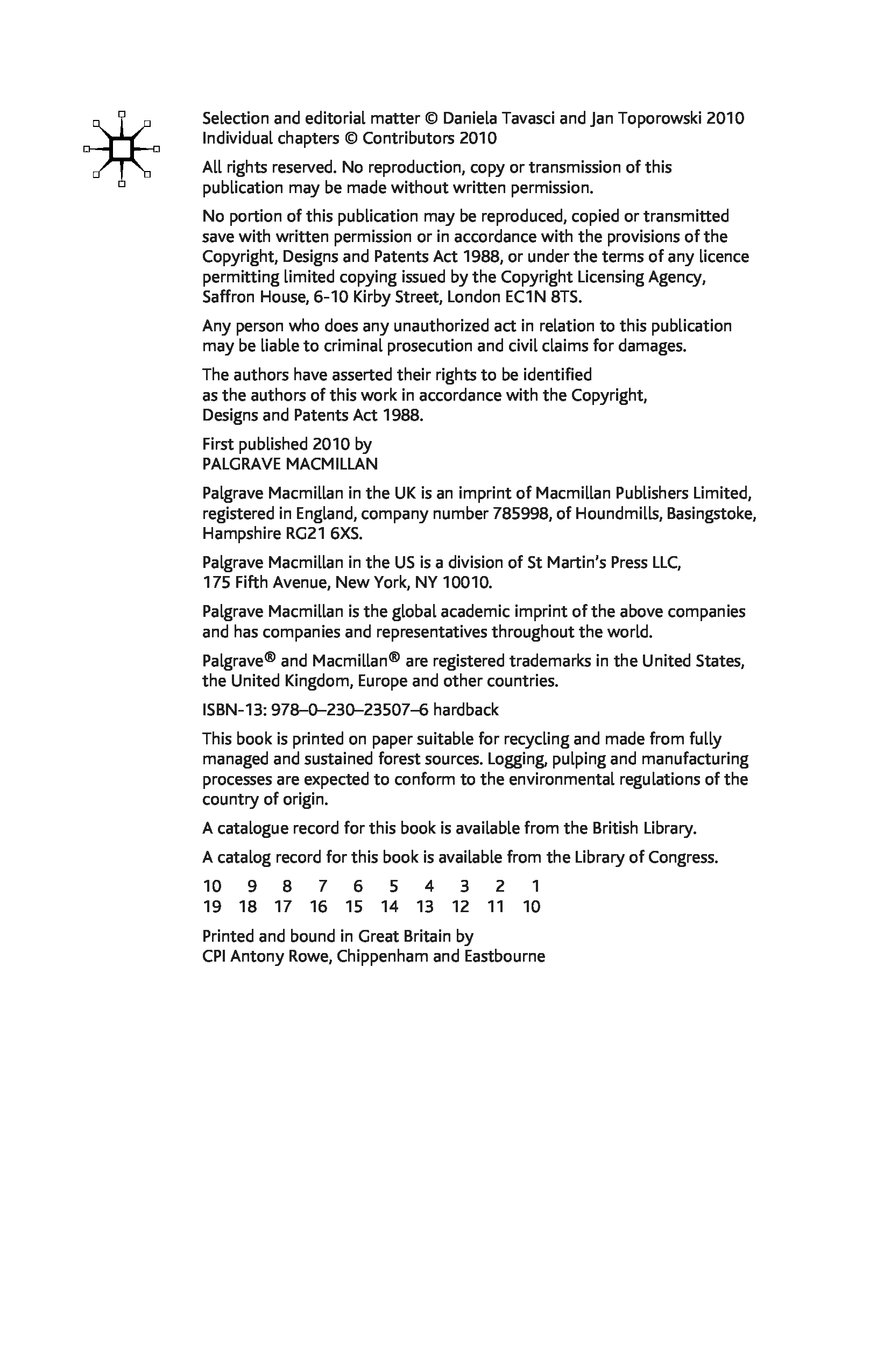 Selection and editorial matter © Daniela Tavasci and Jan Toporowski 2010
Individual chapters © Contributors 2010

All rights reserved. No reproduction, copy or transmission of this publication may be made without written permission.

No portion of this publication may be reproduced, copied or transmitted save with written permission or in accordance with the provisions of the Copyright, Designs and Patents Act 1988, or under the terms of any licence permitting limited copying issued by the Copyright Licensing Agency, Saffron House, 6-10 Kirby Street, London EC1N 8TS.

Any person who does any unauthorized act in relation to this publication may be liable to criminal prosecution and civil claims for damages.

The authors have asserted their rights to be identified as the authors of this work in accordance with the Copyright, Designs and Patents Act 1988.

First published 2010 by
PALGRAVE MACMILLAN

Palgrave Macmillan in the UK is an imprint of Macmillan Publishers Limited, registered in England, company number 785998, of Houndmills, Basingstoke, Hampshire RG21 6XS.

Palgrave Macmillan in the US is a division of St Martin's Press LLC, 175 Fifth Avenue, New York, NY 10010.

Palgrave Macmillan is the global academic imprint of the above companies and has companies and representatives throughout the world.

Palgrave® and Macmillan® are registered trademarks in the United States, the United Kingdom, Europe and other countries.

ISBN-13: 978–0–230–23507–6 hardback

This book is printed on paper suitable for recycling and made from fully managed and sustained forest sources. Logging, pulping and manufacturing processes are expected to conform to the environmental regulations of the country of origin.

A catalogue record for this book is available from the British Library.

A catalog record for this book is available from the Library of Congress.

10 9 8 7 6 5 4 3 2 1
19 18 17 16 15 14 13 12 11 10

Printed and bound in Great Britain by
CPI Antony Rowe, Chippenham and Eastbourne